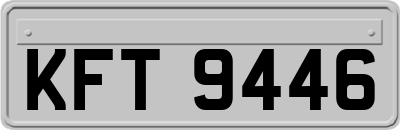 KFT 9446